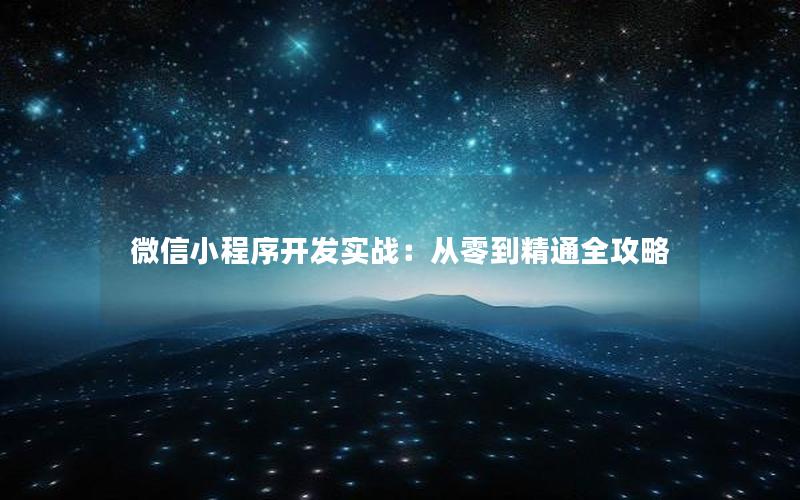 微信小程序开发实战：从零到精通全攻略